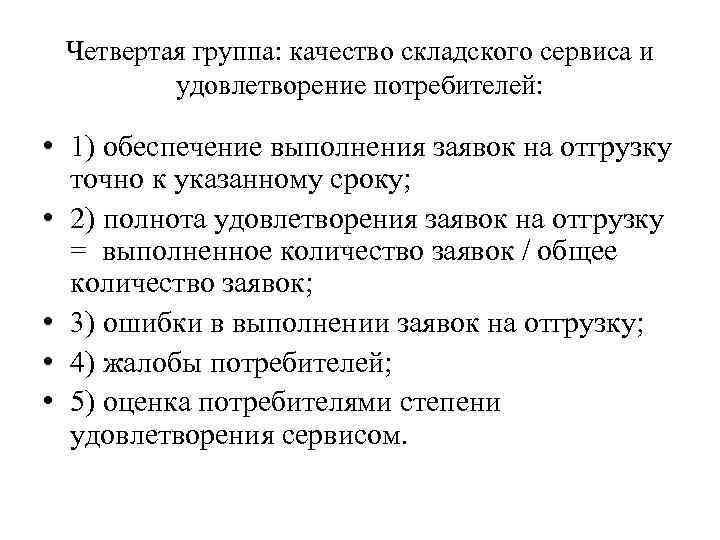 Четвертая группа: качество складского сервиса и удовлетворение потребителей:

• 1) обеспечение выполнения заявок на отгрузку точно к указанному сроку;
• 2) полнота удовлетворения заявок на отгрузку = выполненное количество заявок / общее количество заявок;
• 3) ошибки в выполнении заявок на отгрузку;
• 4) жалобы потребителей;
• 5) оценка потребителями степени удовлетворения сервисом.